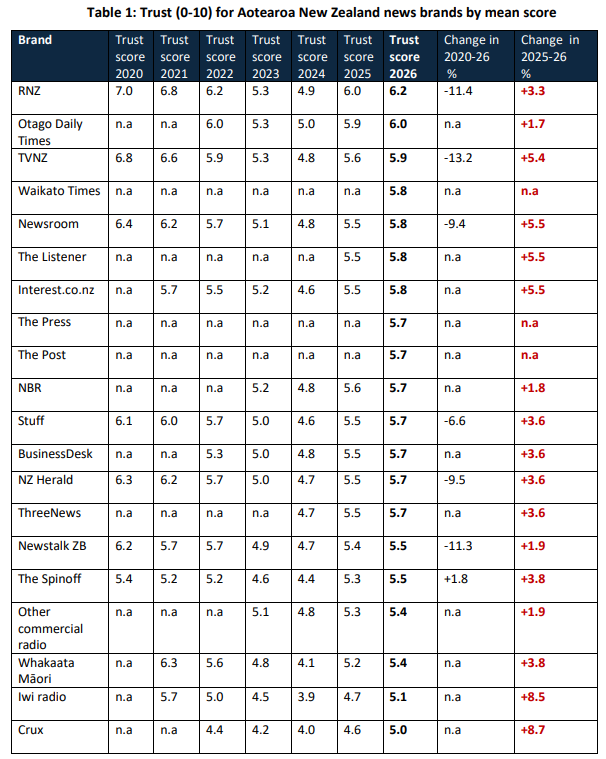 Table 1: Trust (0-10) for Aotearoa New Zealand news brands by mean score

| Brand | Trust score 2020 | Trust score 2021 | Trust score 2022 | Trust score 2023 | Trust score 2024 | Trust score 2025 | Trust score 2026 | Change in 2020-26 % | Change in 2025-26 % |
|---|---|---|---|---|---|---|---|---|---|
| RNZ | 7.0 | 6.8 | 6.2 | 5.3 | 4.9 | 6.0 | 6.2 | -11.4 | +3.3 |
| Otago Daily Times | n.a | n.a | 6.0 | 5.3 | 5.0 | 5.9 | 6.0 | n.a | +1.7 |
| TVNZ | 6.8 | 6.6 | 5.9 | 5.3 | 4.8 | 5.6 | 5.9 | -13.2 | +5.4 |
| Waikato Times | n.a | n.a | n.a | n.a | n.a | n.a | 5.8 | n.a | n.a |
| Newsroom | 6.4 | 6.2 | 5.7 | 5.1 | 4.8 | 5.5 | 5.8 | -9.4 | +5.5 |
| The Listener | n.a | n.a | n.a | n.a | n.a | 5.5 | 5.8 | n.a | +5.5 |
| Interest.co.nz | n.a | 5.7 | 5.5 | 5.2 | 4.6 | 5.5 | 5.8 | n.a | +5.5 |
| The Press | n.a | n.a | n.a | n.a | n.a | n.a | 5.7 | n.a | n.a |
| The Post | n.a | n.a | n.a | n.a | n.a | n.a | 5.7 | n.a | n.a |
| NBR | n.a | n.a | n.a | 5.2 | 4.8 | 5.6 | 5.7 | n.a | +1.8 |
| Stuff | 6.1 | 6.0 | 5.7 | 5.0 | 4.6 | 5.5 | 5.7 | -6.6 | +3.6 |
| BusinessDesk | n.a | n.a | 5.3 | 5.0 | 4.8 | 5.5 | 5.7 | n.a | +3.6 |
| NZ Herald | 6.3 | 6.2 | 5.7 | 5.0 | 4.7 | 5.5 | 5.7 | -9.5 | +3.6 |
| ThreeNews | n.a | n.a | n.a | n.a | 4.7 | 5.5 | 5.7 | n.a | +3.6 |
| Newstalk ZB | 6.2 | 5.7 | 5.7 | 4.9 | 4.7 | 5.4 | 5.5 | -11.3 | +1.9 |
| The Spinoff | 5.4 | 5.2 | 5.2 | 4.6 | 4.4 | 5.3 | 5.5 | +1.8 | +3.8 |
| Other commercial radio | n.a | n.a | n.a | 5.1 | 4.8 | 5.3 | 5.4 | n.a | +1.9 |
| Whakaata Māori | n.a | 6.3 | 5.6 | 4.8 | 4.1 | 5.2 | 5.4 | n.a | +3.8 |
| Iwi radio | n.a | 5.7 | 5.0 | 4.5 | 3.9 | 4.7 | 5.1 | n.a | +8.5 |
| Crux | n.a | n.a | 4.4 | 4.2 | 4.0 | 4.6 | 5.0 | n.a | +8.7 |